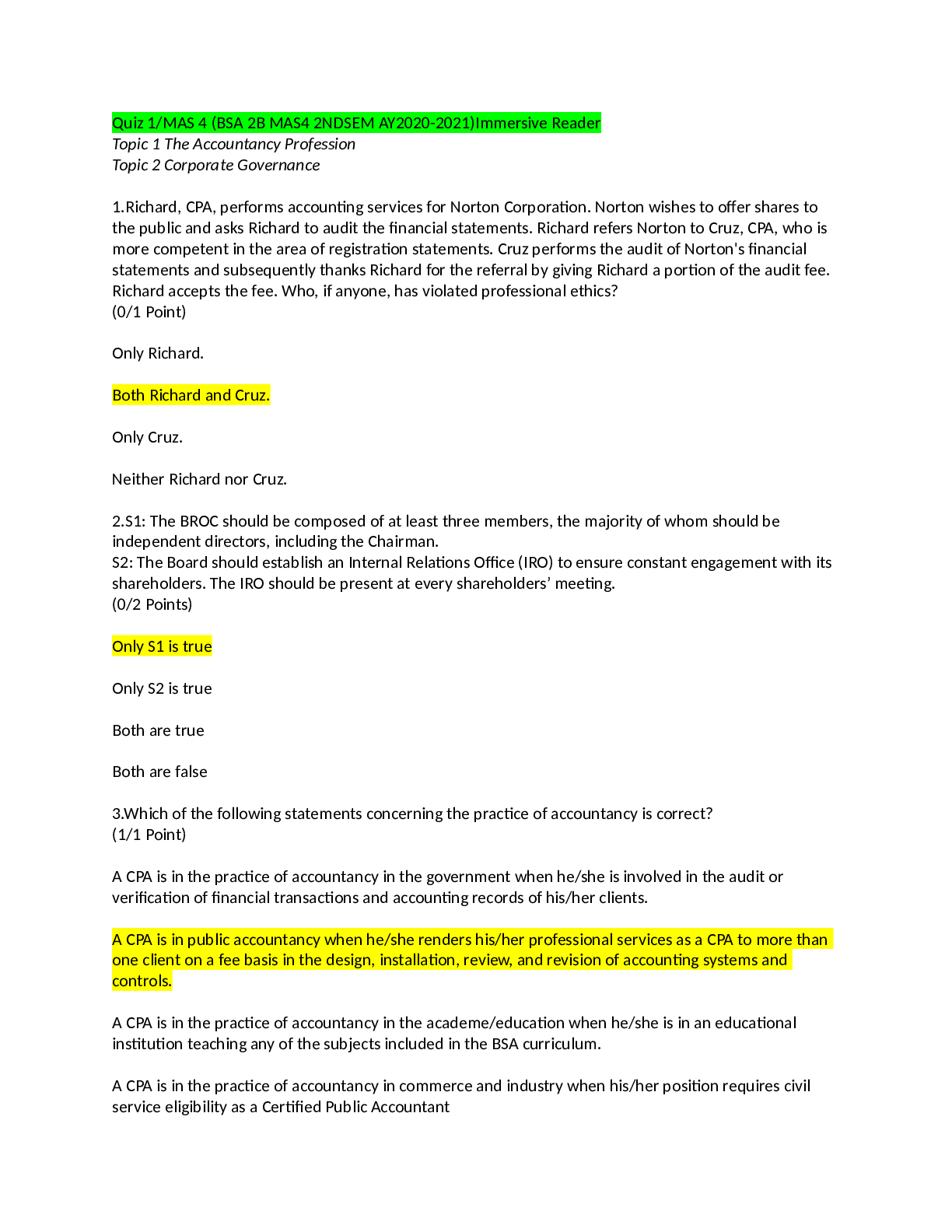 Quiz 1/MAS 4 (BSA 2B MAS4 2NDSEM AY2020-2021)Immersive Reader
Topic 1 The Accountancy Profession
Topic 2 Corporate Governance

1.Richard, CPA, performs accounting services for Norton Corporation. Norton wishes to offer shares to the public and asks Richard to audit the financial statements. Richard refers Norton to Cruz, CPA, who is more competent in the area of registration statements. Cruz performs the audit of Norton's financial statements and subsequently thanks Richard for the referral by giving Richard a portion of the audit fee. Richard accepts the fee. Who, if anyone, has violated professional ethics?
(0/1 Point)

Only Richard.

Both Richard and Cruz.

Only Cruz.

Neither Richard nor Cruz.

2.S1: The BROC should be composed of at least three members, the majority of whom should be independent directors, including the Chairman.
S2: The Board should establish an Internal Relations Office (IRO) to ensure constant engagement with its shareholders. The IRO should be present at every shareholders' meeting.
(0/2 Points)

Only S1 is true

Only S2 is true

Both are true

Both are false

3.Which of the following statements concerning the practice of accountancy is correct?
(1/1 Point)

A CPA is in the practice of accountancy in the government when he/she is involved in the audit or verification of financial transactions and accounting records of his/her clients.

A CPA is in public accountancy when he/she renders his/her professional services as a CPA to more than one client on a fee basis in the design, installation, review, and revision of accounting systems and controls.

A CPA is in the practice of accountancy in the academe/education when he/she is in an educational institution teaching any of the subjects included in the BSA curriculum.

A CPA is in the practice of accountancy in commerce and industry when his/her position requires civil service eligibility as a Certified Public Accountant